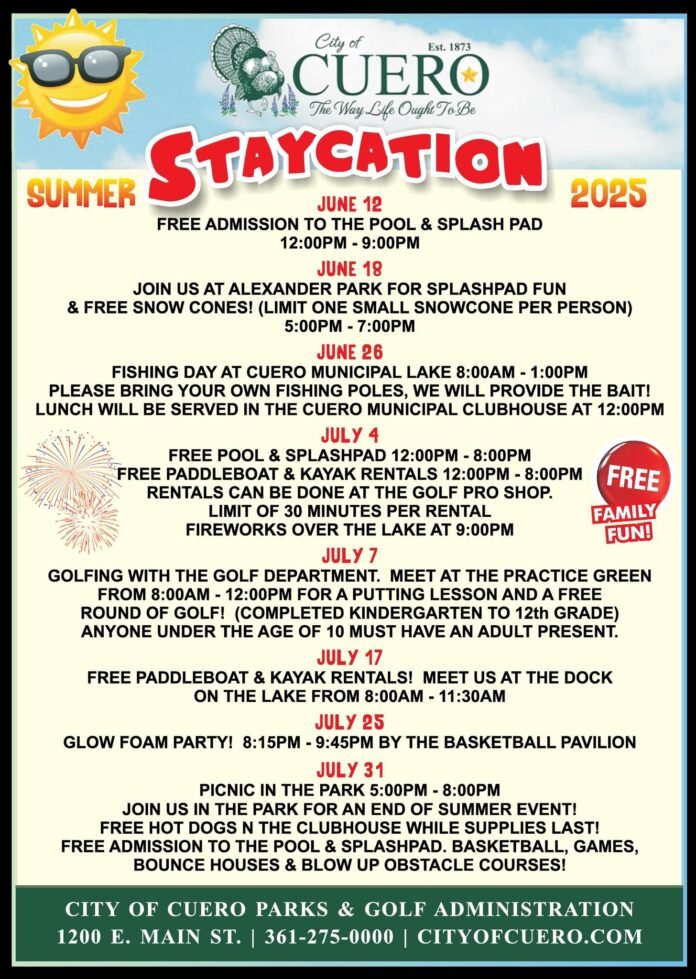 City of
Est. 1873
CUERO
The Way Life Ought To Be

STAYCATION

SUMMER 2025

JUNE 12
FREE ADMISSION TO THE POOL & SPLASH PAD
12:00PM - 9:00PM

JUNE 18
JOIN US AT ALEXANDER PARK FOR SPLASHPAD FUN & FREE SNOW CONES! (LIMIT ONE SMALL SNOWCONE PER PERSON)
5:00PM - 7:00PM

JUNE 26
FISHING DAY AT CUERO MUNICIPAL LAKE 8:00AM - 1:00PM
PLEASE BRING YOUR OWN FISHING POLES, WE WILL PROVIDE THE BAIT!
LUNCH WILL BE SERVED IN THE CUERO MUNICIPAL CLUBHOUSE AT 12:00PM

JULY 4
FREE POOL & SPLASHPAD 12:00PM - 8:00PM
FREE PADDLEBOAT & KAYAK RENTALS 12:00PM - 8:00PM
RENTALS CAN BE DONE AT THE GOLF PRO SHOP.
LIMIT OF 30 MINUTES PER RENTAL
FIREWORKS OVER THE LAKE AT 9:00PM

FREE FAMILY FUN!

JULY 7
GOLFING WITH THE GOLF DEPARTMENT. MEET AT THE PRACTICE GREEN FROM 8:00AM - 12:00PM FOR A PUTTING LESSON AND A FREE ROUND OF GOLF! (COMPLETED KINDERGARTEN TO 12th GRADE)
ANYONE UNDER THE AGE OF 10 MUST HAVE AN ADULT PRESENT.

JULY 17
FREE PADDLEBOAT & KAYAK RENTALS! MEET US AT THE DOCK ON THE LAKE FROM 8:00AM - 11:30AM

JULY 25
GLOW FOAM PARTY! 8:15PM - 9:45PM BY THE BASKETBALL PAVILION

JULY 31
PICNIC IN THE PARK 5:00PM - 8:00PM
JOIN US IN THE PARK FOR AN END OF SUMMER EVENT!
FREE HOT DOGS N THE CLUBHOUSE WHILE SUPPLIES LAST!
FREE ADMISSION TO THE POOL & SPLASHPAD. BASKETBALL, GAMES, BOUNCE HOUSES & BLOW UP OBSTACLE COURSES!

CITY OF CUERO PARKS & GOLF ADMINISTRATION
1200 E. MAIN ST. | 361-275-0000 | CITYOFCUERO.COM